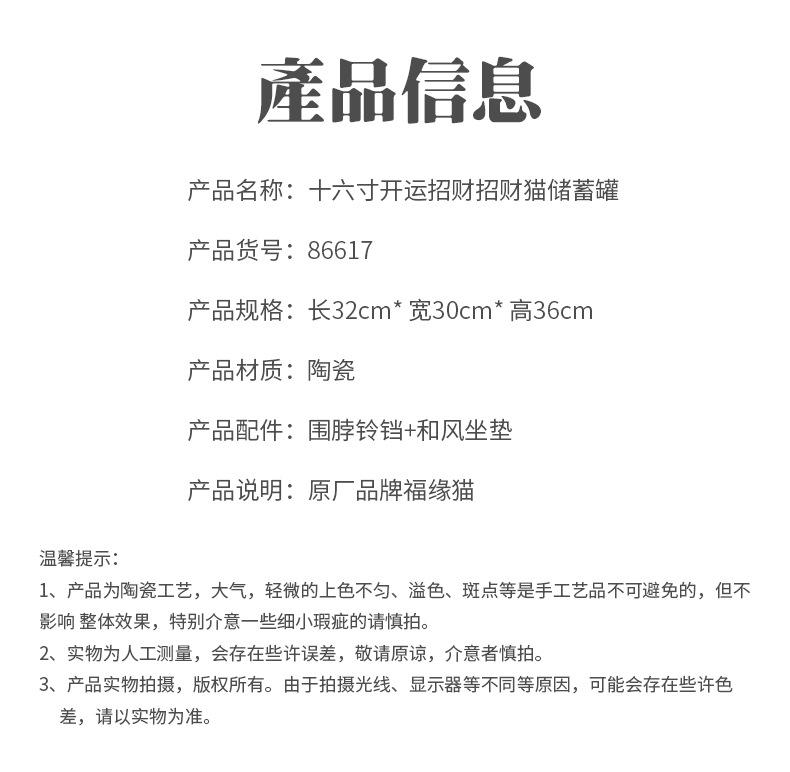 產品信息

产品名称：十六寸开运招财招财猫储蓄罐

产品货号：86617

产品规格：长32cm* 宽30cm* 高36cm

产品材质：陶瓷

产品配件：围脖铃铛+和风坐垫

产品说明：原厂品牌福缘猫

温馨提示：

1、产品为陶瓷工艺，大气，轻微的上色不匀、溢色、斑点等是手工艺品不可避免的，但不影响 整体效果，特别介意一些细小瑕疵的请慎拍。

2、实物为人工测量，会存在些许误差，敬请原谅，介意者慎拍。

3、产品实物拍摄，版权所有。由于拍摄光线、显示器等不同等原因，可能会存在些许色差，请以实物为准。